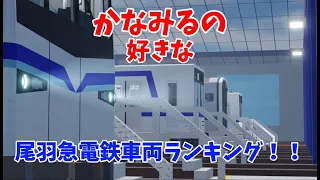 かなみるの
好きな

尾羽急電鉄車両ランキング！！